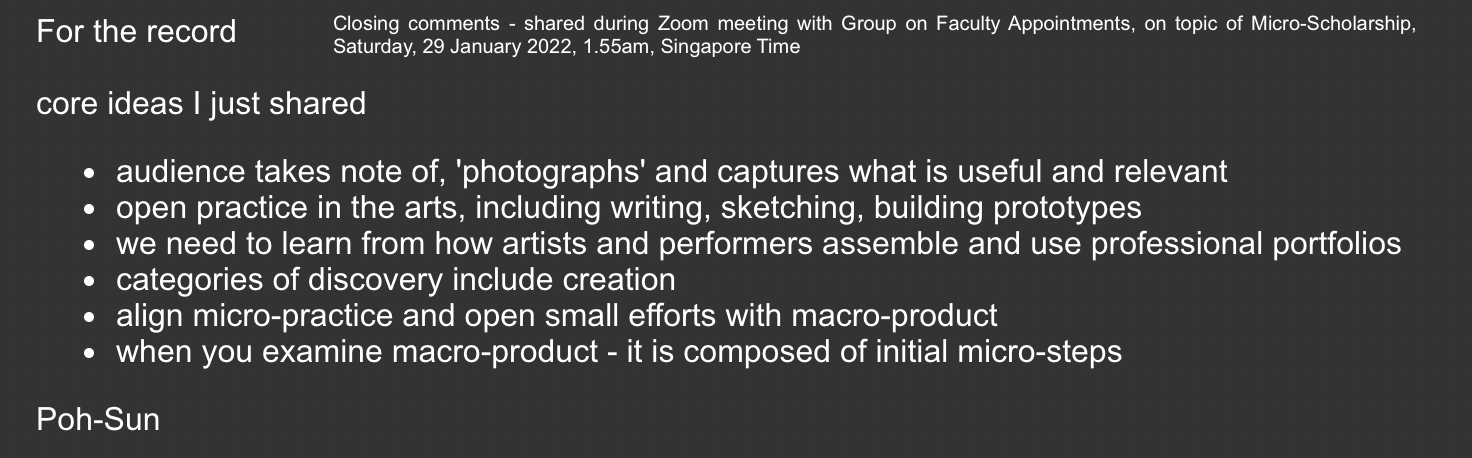 For the record

Closing comments - shared during Zoom meeting with Group on Faculty Appointments, on topic of Micro-Scholarship, Saturday, 29 January 2022, 1.55am, Singapore Time

core ideas I just shared

• audience takes note of, 'photographs' and captures what is useful and relevant
• open practice in the arts, including writing, sketching, building prototypes
• we need to learn from how artists and performers assemble and use professional portfolios
• categories of discovery include creation
• align micro-practice and open small efforts with macro-product
• when you examine macro-product - it is composed of initial micro-steps

Poh-Sun